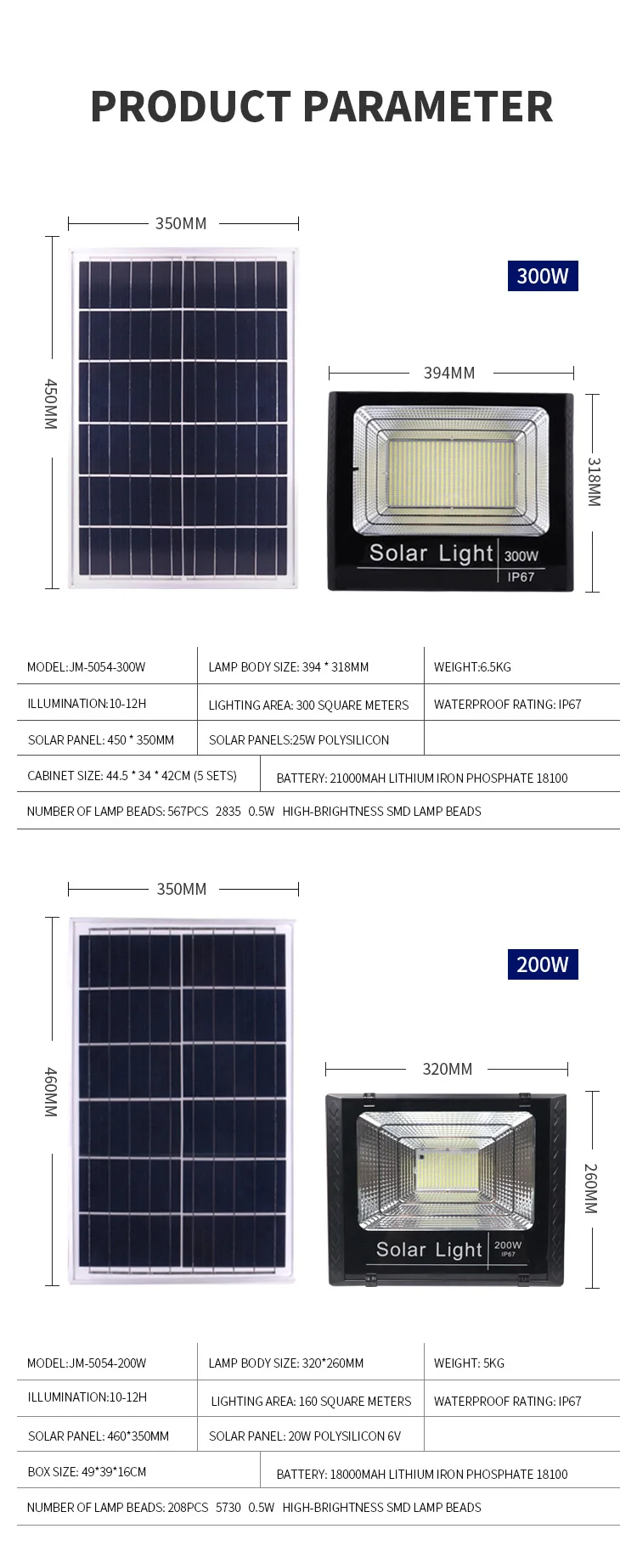 PRODUCT PARAMETER

350MM

450MM

300W

394MM

318MM

Solar Light 300W
IP67

MODEL:JM-5054-300W
LAMP BODY SIZE: 394 * 318MM
WEIGHT:6.5KG

ILLUMINATION:10-12H
LIGHTING AREA: 300 SQUARE METERS
WATERPROOF RATING: IP67

SOLAR PANEL: 450 * 350MM
SOLAR PANELS:25W POLYSILICON

CABINET SIZE: 44.5 * 34 * 42CM (5 SETS)
BATTERY: 21000MAH LITHIUM IRON PHOSPHATE 18100

NUMBER OF LAMP BEADS: 567PCS 2835 0.5W HIGH-BRIGHTNESS SMD LAMP BEADS

350MM

460MM

200W

320MM

260MM

Solar Light 200W
IP67

MODEL:JM-5054-200W
LAMP BODY SIZE: 320*260MM
WEIGHT: 5KG

ILLUMINATION:10-12H
LIGHTING AREA: 160 SQUARE METERS
WATERPROOF RATING: IP67

SOLAR PANEL: 460*350MM
SOLAR PANEL: 20W POLYSILICON 6V

BOX SIZE: 49*39*16CM
BATTERY: 18000MAH LITHIUM IRON PHOSPHATE 18100

NUMBER OF LAMP BEADS: 208PCS 5730 0.5W HIGH-BRIGHTNESS SMD LAMP BEADS